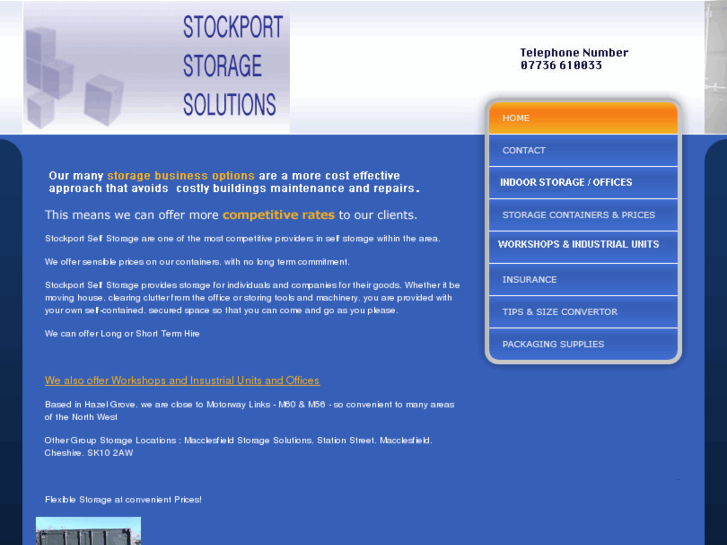 STOCKPORT STORAGE SOLUTIONS

Telephone Number
07736 610033

HOME
CONTACT
INDOOR STORAGE / OFFICES
STORAGE CONTAINERS & PRICES
WORKSHOPS & INDUSTRIAL UNITS
INSURANCE
TIPS & SIZE CONVERTOR
PACKAGING SUPPLIES

Our many storage business options are a more cost effective approach that avoids costly buildings maintenance and repairs.

This means we can offer more competitive rates to our clients.

Stockport Self Storage are one of the most competitive providers in self storage within the area.

We offer sensible prices on our containers, with no long term commitment.

Stockport Self Storage provides storage for individuals and companies for their goods. Whether it be moving house, clearing clutter from the office or storing tools and machinery, you are provided with your own self-contained, secured space so that you can come and go as you please.

We can offer Long or Short Term Hire

We also offer Workshops and Insustrial Units and Offices

Based in Hazel Grove, we are close to Motorway Links - M60 & M56 - so convenient to many areas of the North West

Other Group Storage Locations : Macclesfield Storage Solutions, Station Street, Macclesfield, Cheshire, SK10 2AW

Flexible Storage at convenient Prices!